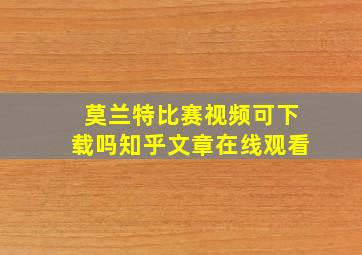 莫兰特比赛视频可下载吗知乎文章在线观看